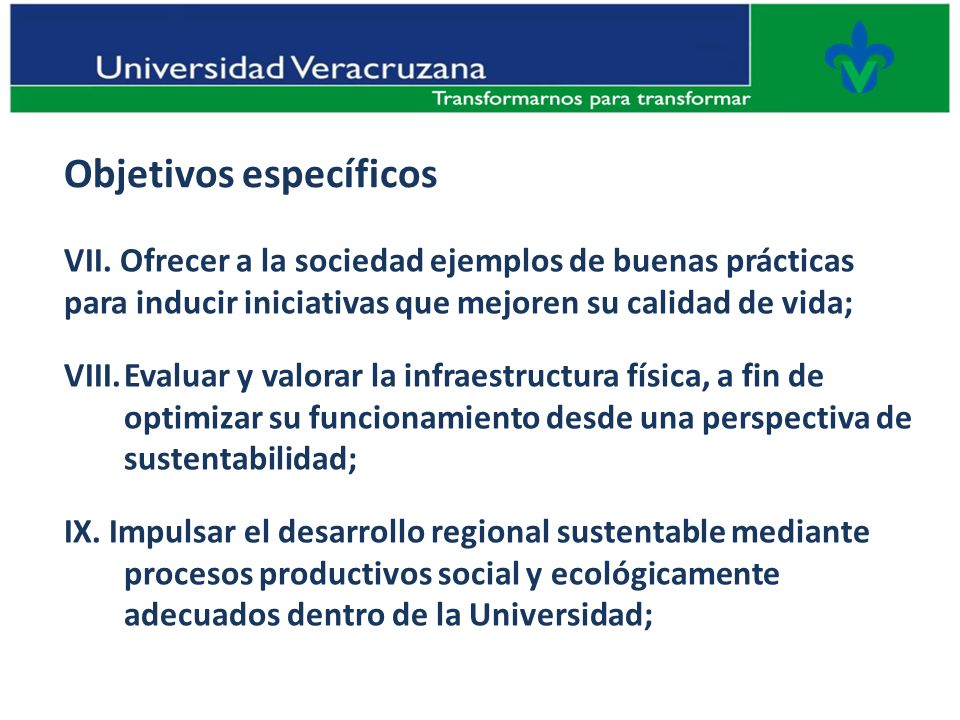 Universidad Veracruzana
Transformarnos para transformar

Objetivos específicos

VII. Ofrecer a la sociedad ejemplos de buenas prácticas para inducir iniciativas que mejoren su calidad de vida;

VIII. Evaluar y valorar la infraestructura física, a fin de optimizar su funcionamiento desde una perspectiva de sustentabilidad;

IX. Impulsar el desarrollo regional sustentable mediante procesos productivos social y ecológicamente adecuados dentro de la Universidad;